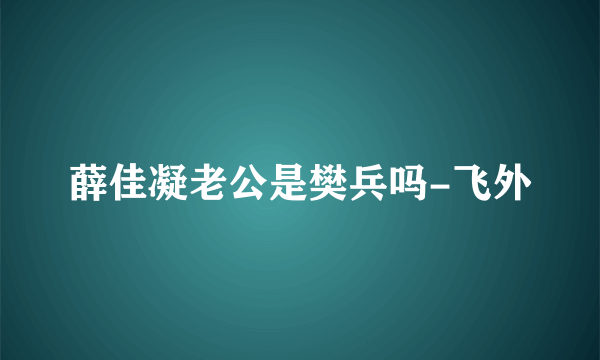 薛佳凝老公是樊兵吗-飞外